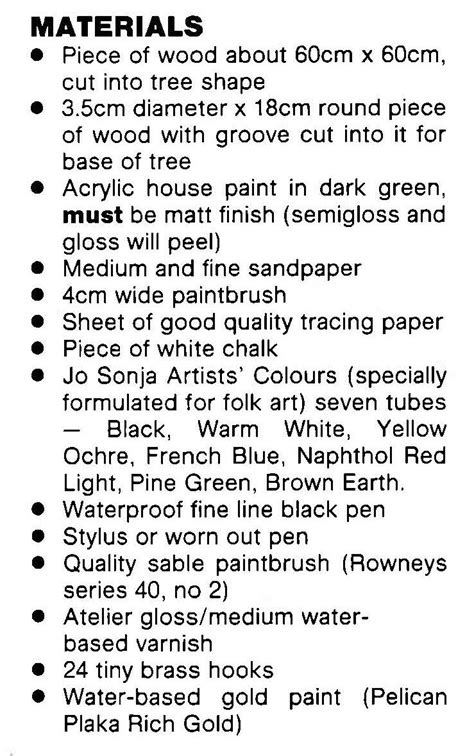 MATERIALS
• Piece of wood about 60cm x 60cm, cut into tree shape
• 3.5cm diameter x 18cm round piece of wood with groove cut into it for base of tree
• Acrylic house paint in dark green, must be matt finish (semigloss and gloss will peel)
• Medium and fine sandpaper
• 4cm wide paintbrush
• Sheet of good quality tracing paper
• Piece of white chalk
• Jo Sonja Artists' Colours (specially formulated for folk art) seven tubes — Black, Warm White, Yellow Ochre, French Blue, Naphthol Red Light, Pine Green, Brown Earth.
• Waterproof fine line black pen
• Stylus or worn out pen
• Quality sable paintbrush (Rowneys series 40, no 2)
• Atelier gloss/medium water-based varnish
• 24 tiny brass hooks
• Water-based gold paint (Pelican Plaka Rich Gold)